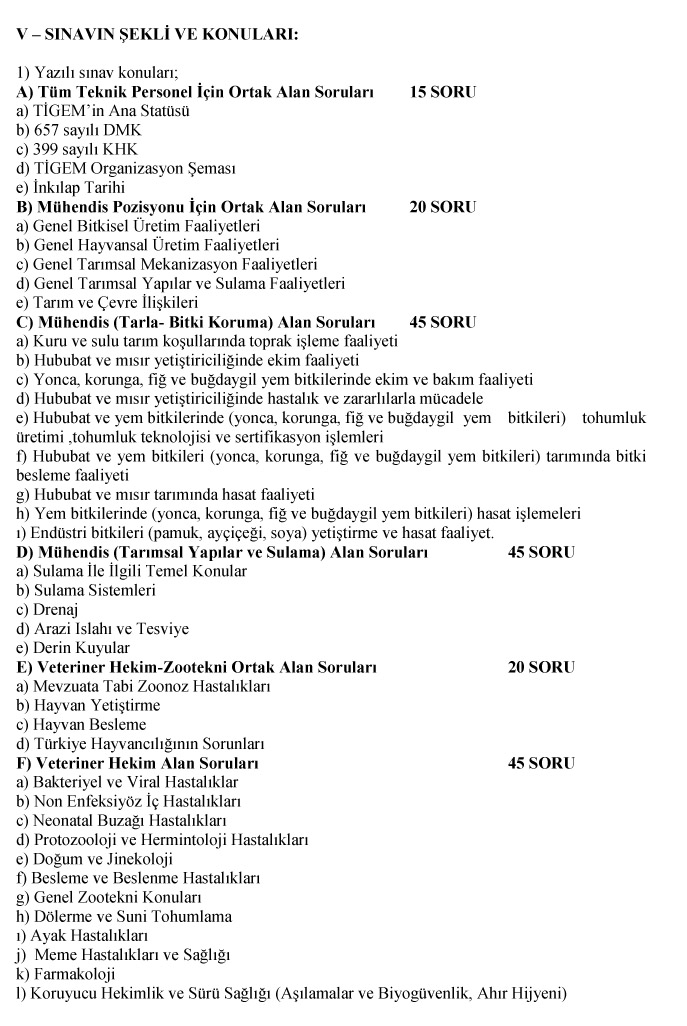 V – SINAVIN ŞEKLİ VE KONULARI:

1) Yazılı sınav konuları;
A) Tüm Teknik Personel İçin Ortak Alan Soruları 15 SORU
a) TİGEM'in Ana Statüsü
b) 657 sayılı DMK
c) 399 sayılı KHK
d) TİGEM Organizasyon Şeması
e) İnkılap Tarihi
B) Mühendis Pozisyonu İçin Ortak Alan Soruları 20 SORU
a) Genel Bitkisel Üretim Faaliyetleri
b) Genel Hayvansal Üretim Faaliyetleri
c) Genel Tarımsal Mekanizasyon Faaliyetleri
d) Genel Tarımsal Yapılar ve Sulama Faaliyetleri
e) Tarım ve Çevre İlişkileri
C) Mühendis (Tarla- Bitki Koruma) Alan Soruları 45 SORU
a) Kuru ve sulu tarım koşullarında toprak işleme faaliyeti
b) Hububat ve mısır yetiştiriciliğinde ekim faaliyeti
c) Yonca, korunga, fiğ ve buğdaygil yem bitkilerinde ekim ve bakım faaliyeti
d) Hububat ve mısır yetiştiriciliğinde hastalık ve zararlılarla mücadele
e) Hububat ve yem bitkilerinde (yonca, korunga, fiğ ve buğdaygil yem bitkileri) tohumluk üretimi ,tohumluk teknolojisi ve sertifikasyon işlemleri
f) Hububat ve yem bitkileri (yonca, korunga, fiğ ve buğdaygil yem bitkileri) tarımında bitki besleme faaliyeti
g) Hububat ve mısır tarımında hasat faaliyeti
h) Yem bitkilerinde (yonca, korunga, fiğ ve buğdaygil yem bitkileri) hasat işlemeleri
ı) Endüstri bitkileri (pamuk, ayçiçeği, soya) yetiştirme ve hasat faaliyet.
D) Mühendis (Tarımsal Yapılar ve Sulama) Alan Soruları 45 SORU
a) Sulama İle İlgili Temel Konular
b) Sulama Sistemleri
c) Drenaj
d) Arazi Islahı ve Tesviye
e) Derin Kuyular
E) Veteriner Hekim-Zootekni Ortak Alan Soruları 20 SORU
a) Mevzuata Tabi Zoonoz Hastalıkları
b) Hayvan Yetiştirme
c) Hayvan Besleme
d) Türkiye Hayvancılığının Sorunları
F) Veteriner Hekim Alan Soruları 45 SORU
a) Bakteriyel ve Viral Hastalıklar
b) Non Enfeksiyöz İç Hastalıkları
c) Neonatal Buzağı Hastalıkları
d) Protozooloji ve Hermintoloji Hastalıkları
e) Doğum ve Jinekoloji
f) Besleme ve Beslenme Hastalıkları
g) Genel Zootekni Konuları
h) Dölerme ve Suni Tohumlama
ı) Ayak Hastalıkları
j) Meme Hastalıkları ve Sağlığı
k) Farmakoloji
l) Koruyucu Hekimlik ve Sürü Sağlığı (Aşılamalar ve Biyogüvenlik, Ahır Hijyeni)